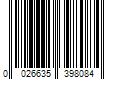 0 026635 398084